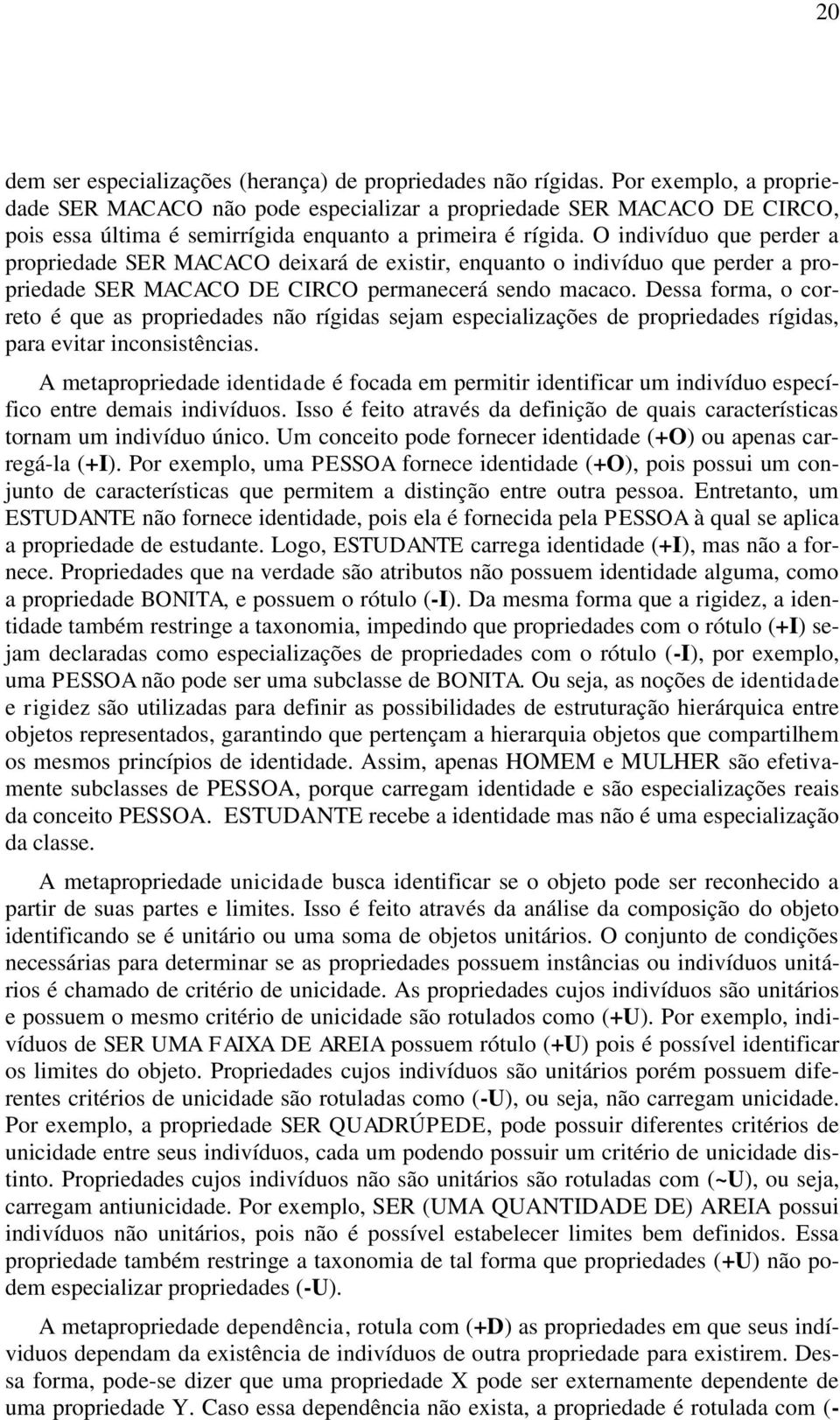 20

dem ser especializações (herança) de propriedades não rígidas. Por exemplo, a propriedade SER MACACO não pode especializar a propriedade SER MACACO DE CIRCO, pois essa última é semirrígida enquanto a primeira é rígida. O indivíduo que perder a propriedade SER MACACO deixará de existir, enquanto o indivíduo que perder a propriedade SER MACACO DE CIRCO permanecerá sendo macaco. Dessa forma, o correto é que as propriedades não rígidas sejam especializações de propriedades rígidas, para evitar inconsistências.

A metapropriedade identidade é focada em permitir identificar um indivíduo específico entre demais indivíduos. Isso é feito através da definição de quais características tornam um indivíduo único. Um conceito pode fornecer identidade (+O) ou apenas carregá-la (+I). Por exemplo, uma PESSOA fornece identidade (+O), pois possui um conjunto de características que permitem a distinção entre outra pessoa. Entretanto, um ESTUDANTE não fornece identidade, pois ela é fornecida pela PESSOA à qual se aplica a propriedade de estudante. Logo, ESTUDANTE carrega identidade (+I), mas não a fornece. Propriedades que na verdade são atributos não possuem identidade alguma, como a propriedade BONITA, e possuem o rótulo (-I). Da mesma forma que a rigidez, a identidade também restringe a taxonomia, impedindo que propriedades com o rótulo (+I) sejam declaradas como especializações de propriedades com o rótulo (-I), por exemplo, uma PESSOA não pode ser uma subclasse de BONITA. Ou seja, as noções de identidade e rigidez são utilizadas para definir as possibilidades de estruturação hierárquica entre objetos representados, garantindo que pertençam a hierarquia objetos que compartilhem os mesmos princípios de identidade. Assim, apenas HOMEM e MULHER são efetivamente subclasses de PESSOA, porque carregam identidade e são especializações reais da conceito PESSOA. ESTUDANTE recebe a identidade mas não é uma especialização da classe.

A metapropriedade unicidade busca identificar se o objeto pode ser reconhecido a partir de suas partes e limites. Isso é feito através da análise da composição do objeto identificando se é unitário ou uma soma de objetos unitários. O conjunto de condições necessárias para determinar se as propriedades possuem instâncias ou indivíduos unitários é chamado de critério de unicidade. As propriedades cujos indivíduos são unitários e possuem o mesmo critério de unicidade são rotulados como (+U). Por exemplo, indivíduos de SER UMA FAIXA DE AREIA possuem rótulo (+U) pois é possível identificar os limites do objeto. Propriedades cujos indivíduos são unitários porém possuem diferentes critérios de unicidade são rotuladas como (-U), ou seja, não carregam unicidade. Por exemplo, a propriedade SER QUADRÚPEDE, pode possuir diferentes critérios de unicidade entre seus indivíduos, cada um podendo possuir um critério de unicidade distinto. Propriedades cujos indivíduos não são unitários são rotuladas com (~U), ou seja, carregam antiunicidade. Por exemplo, SER (UMA QUANTIDADE DE) AREIA possui indivíduos não unitários, pois não é possível estabelecer limites bem definidos. Essa propriedade também restringe a taxonomia de tal forma que propriedades (+U) não podem especializar propriedades (-U).

A metapropriedade dependência, rotula com (+D) as propriedades em que seus indivíduos dependam da existência de indivíduos de outra propriedade para existirem. Dessa forma, pode-se dizer que uma propriedade X pode ser externamente dependente de uma propriedade Y. Caso essa dependência não exista, a propriedade é rotulada com (-